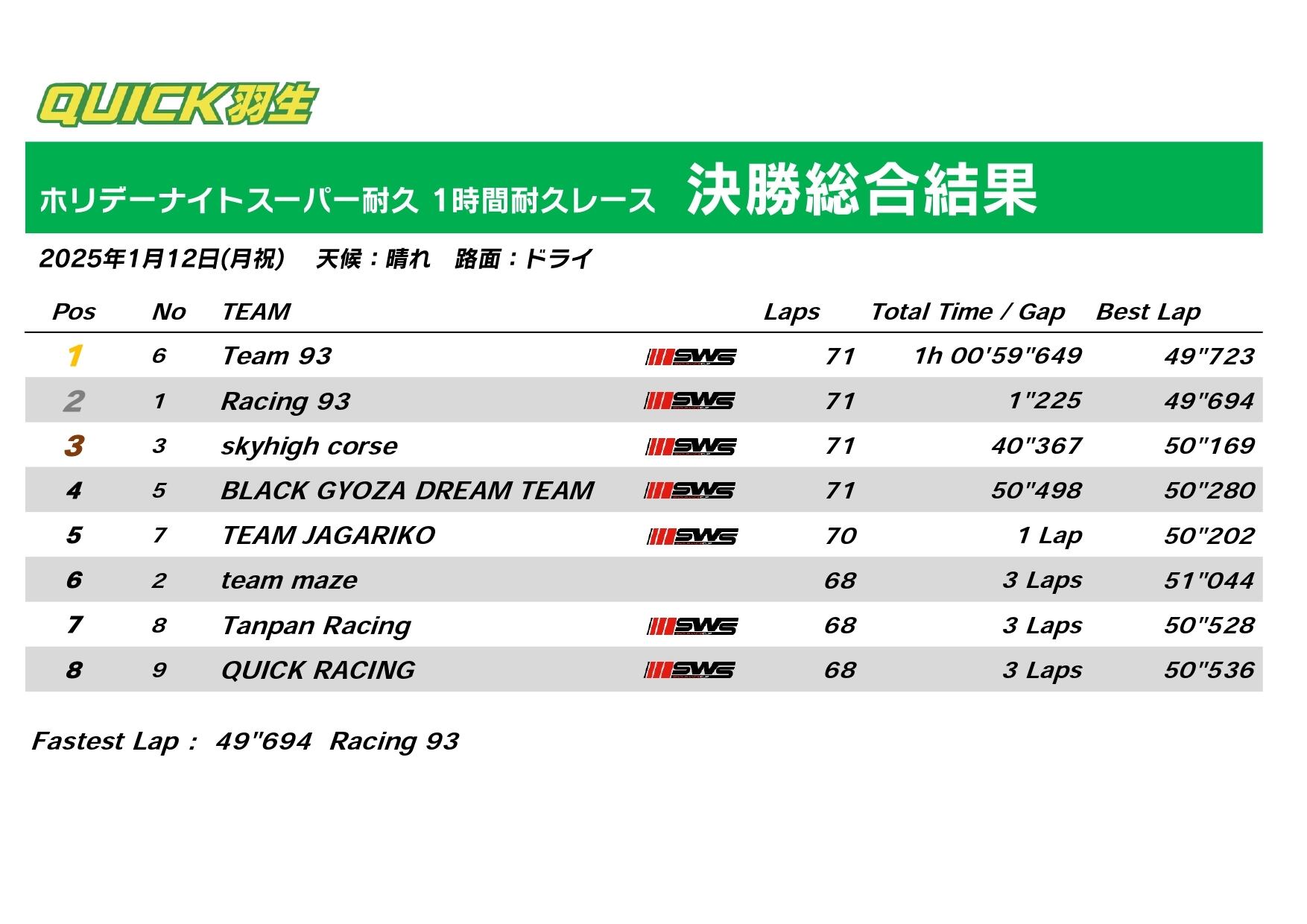 QUICK羽生

ホリデーナイトスーパー耐久 1時間耐久レース 決勝総合結果

2025年1月12日(月祝) 天候：晴れ 路面：ドライ

| Pos | No | TEAM | | Laps | Total Time / Gap | Best Lap |
|---|---|---|---|---|---|---|
| 1 | 6 | Team 93 | SWS | 71 | 1h 00'59"649 | 49"723 |
| 2 | 1 | Racing 93 | SWS | 71 | 1"225 | 49"694 |
| 3 | 3 | skyhigh corse | SWS | 71 | 40"367 | 50"169 |
| 4 | 5 | BLACK GYOZA DREAM TEAM | SWS | 71 | 50"498 | 50"280 |
| 5 | 7 | TEAM JAGARIKO | SWS | 70 | 1 Lap | 50"202 |
| 6 | 2 | team maze | | 68 | 3 Laps | 51"044 |
| 7 | 8 | Tanpan Racing | SWS | 68 | 3 Laps | 50"528 |
| 8 | 9 | QUICK RACING | SWS | 68 | 3 Laps | 50"536 |

Fastest Lap : 49"694 Racing 93